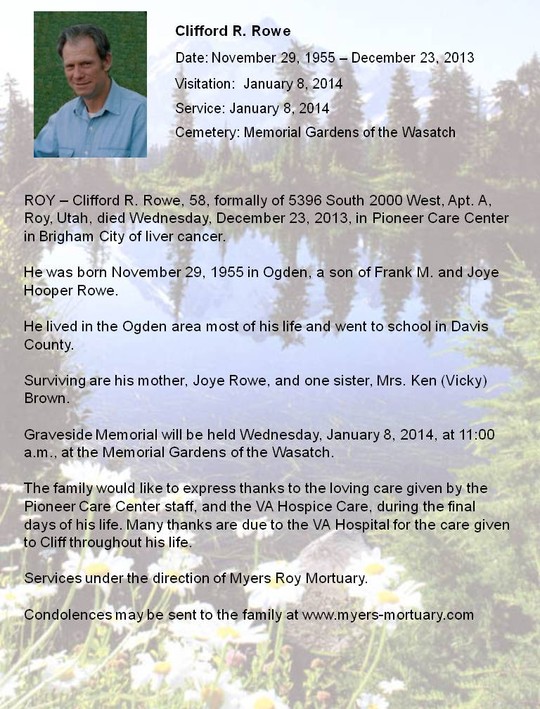 Clifford R. Rowe

Date: November 29, 1955 – December 23, 2013

Visitation: January 8, 2014

Service: January 8, 2014

Cemetery: Memorial Gardens of the Wasatch

ROY – Clifford R. Rowe, 58, formally of 5396 South 2000 West, Apt. A, Roy, Utah, died Wednesday, December 23, 2013, in Pioneer Care Center in Brigham City of liver cancer.

He was born November 29, 1955 in Ogden, a son of Frank M. and Joye Hooper Rowe.

He lived in the Ogden area most of his life and went to school in Davis County.

Surviving are his mother, Joye Rowe, and one sister, Mrs. Ken (Vicky) Brown.

Graveside Memorial will be held Wednesday, January 8, 2014, at 11:00 a.m., at the Memorial Gardens of the Wasatch.

The family would like to express thanks to the loving care given by the Pioneer Care Center staff, and the VA Hospice Care, during the final days of his life. Many thanks are due to the VA Hospital for the care given to Cliff throughout his life.

Services under the direction of Myers Roy Mortuary.

Condolences may be sent to the family at www.myers-mortuary.com